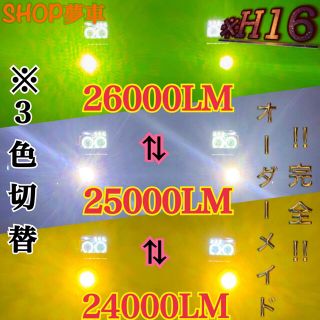 SHOP夢車

※H16

※3色切替

26000LM
⇅
25000LM
⇅
24000LM

!!完全!!

オーダーメイド